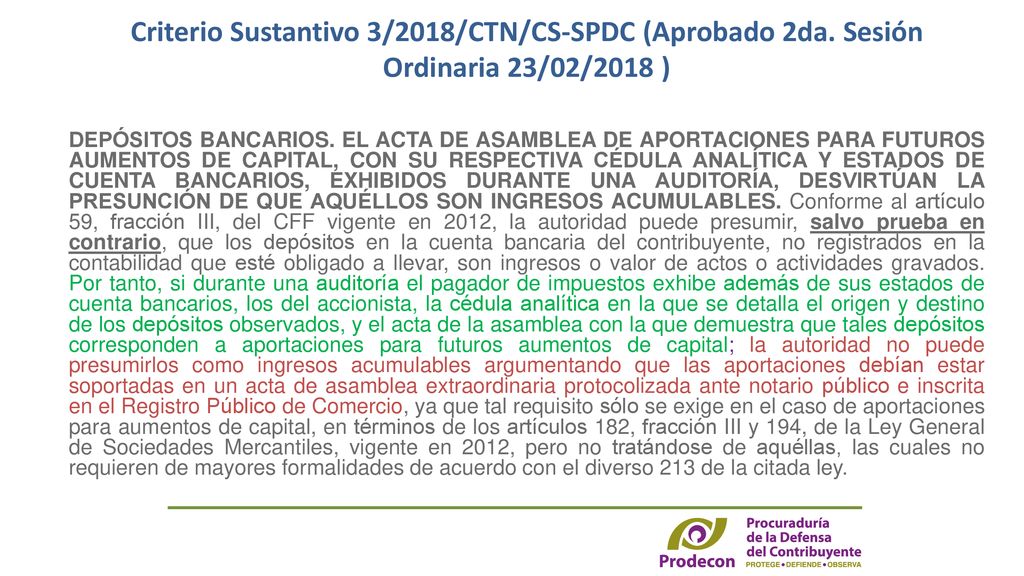 Criterio Sustantivo 3/2018/CTN/CS-SPDC (Aprobado 2da. Sesión Ordinaria 23/02/2018 )

DEPÓSITOS BANCARIOS. EL ACTA DE ASAMBLEA DE APORTACIONES PARA FUTUROS AUMENTOS DE CAPITAL, CON SU RESPECTIVA CÉDULA ANALÍTICA Y ESTADOS DE CUENTA BANCARIOS, EXHIBIDOS DURANTE UNA AUDITORÍA, DESVIRTÚAN LA PRESUNCIÓN DE QUE AQUÉLLOS SON INGRESOS ACUMULABLES. Conforme al artículo 59, fracción III, del CFF vigente en 2012, la autoridad puede presumir, salvo prueba en contrario, que los depósitos en la cuenta bancaria del contribuyente, no registrados en la contabilidad que esté obligado a llevar, son ingresos o valor de actos o actividades gravados. Por tanto, si durante una auditoría el pagador de impuestos exhibe además de sus estados de cuenta bancarios, los del accionista, la cédula analítica en la que se detalla el origen y destino de los depósitos observados, y el acta de la asamblea con la que demuestra que tales depósitos corresponden a aportaciones para futuros aumentos de capital; la autoridad no puede presumirlos como ingresos acumulables argumentando que las aportaciones debían estar soportadas en un acta de asamblea extraordinaria protocolizada ante notario público e inscrita en el Registro Público de Comercio, ya que tal requisito sólo se exige en el caso de aportaciones para aumentos de capital, en términos de los artículos 182, fracción III y 194, de la Ley General de Sociedades Mercantiles, vigente en 2012, pero no tratándose de aquéllas, las cuales no requieren de mayores formalidades de acuerdo con el diverso 213 de la citada ley.

Prodecon
Procuraduría de la Defensa del Contribuyente
PROTEGE • DEFIENDE • OBSERVA